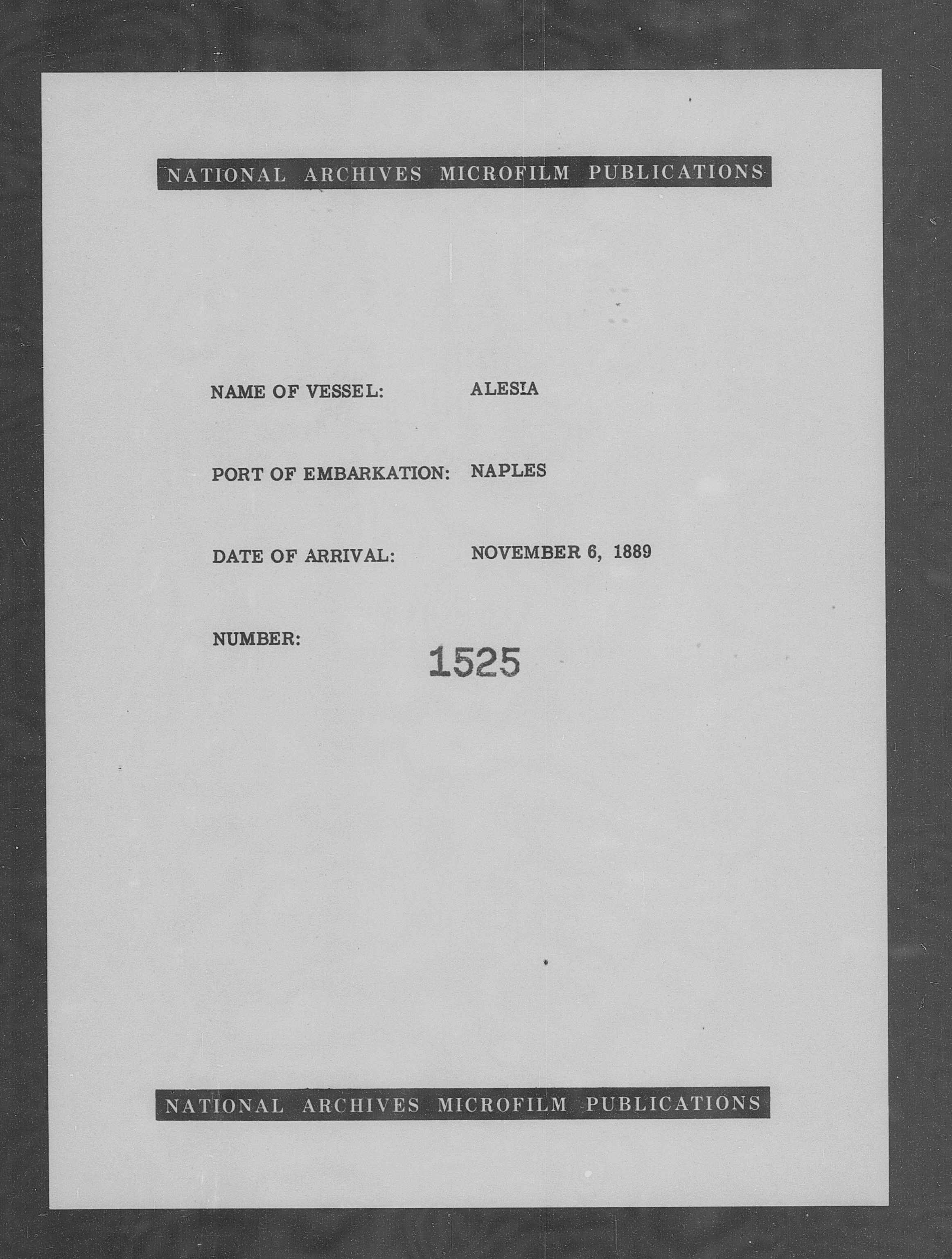 NATIONAL ARCHIVES MICROFILM PUBLICATIONS

NAME OF VESSEL: ALESIA

PORT OF EMBARKATION: NAPLES

DATE OF ARRIVAL: NOVEMBER 6, 1889

NUMBER: 1525

NATIONAL ARCHIVES MICROFILM PUBLICATIONS